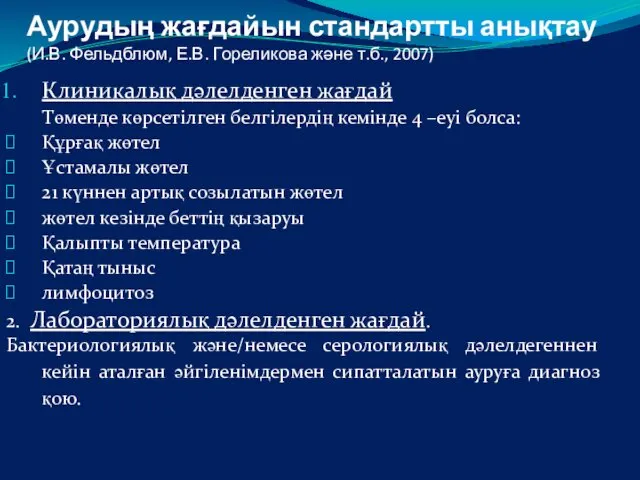 Аурудың жағдайын стандартты анықтау
(И.В. Фельдблюм, Е.В. Гореликова және т.б., 2007)

1. Клиникалық дәлелденген жағдай
Төменде көрсетілген белгілердің кемінде 4 –еуі болса:
 Құрғақ жөтел
 Ұстамалы жөтел
 21 күннен артық созылатын жөтел
 жөтел кезінде беттің қызаруы
 Қалыпты температура
 Қатаң тыныс
 лимфоцитоз

2. Лабораториялық дәлелденген жағдай.
Бактериологиялық және/немесе серологиялық дәлелдегеннен кейін аталған әйгіленімдермен сипатталатын ауруға диагноз қою.